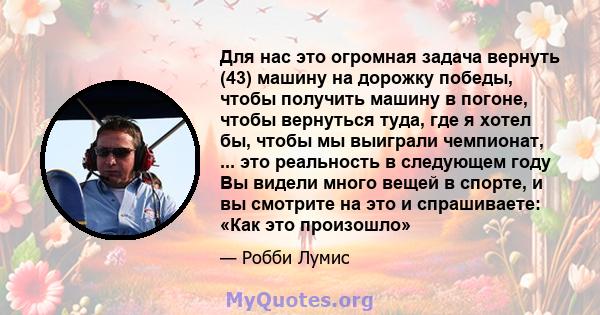 Для нас это огромная задача вернуть (43) машину на дорожку победы, чтобы получить машину в погоне, чтобы вернуться туда, где я хотел бы, чтобы мы выиграли чемпионат, ... это реальность в следующем году Вы видели много вещей в спорте, и вы смотрите на это и спрашиваете: «Как это произошло»

— Робби Лумис

MyQuotes.org